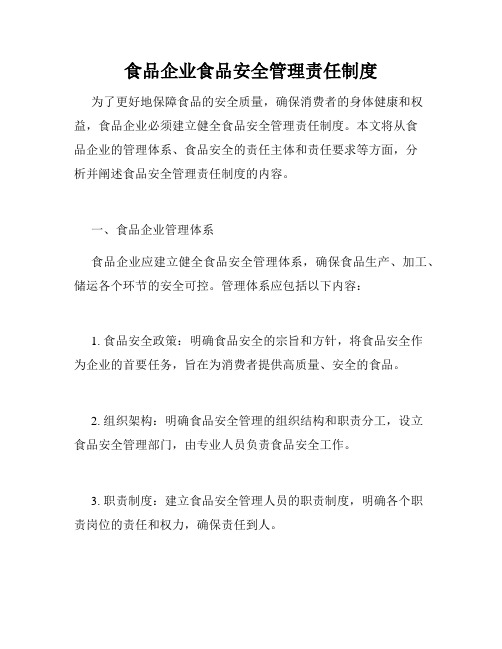 食品企业食品安全管理责任制度

为了更好地保障食品的安全质量，确保消费者的身体健康和权益，食品企业必须建立健全食品安全管理责任制度。本文将从食品企业的管理体系、食品安全的责任主体和责任要求等方面，分析并阐述食品安全管理责任制度的内容。

一、食品企业管理体系

食品企业应建立健全食品安全管理体系，确保食品生产、加工、储运各个环节的安全可控。管理体系应包括以下内容：

1. 食品安全政策：明确食品安全的宗旨和方针，将食品安全作为企业的首要任务，旨在为消费者提供高质量、安全的食品。

2. 组织架构：明确食品安全管理的组织结构和职责分工，设立食品安全管理部门，由专业人员负责食品安全工作。

3. 职责制度：建立食品安全管理人员的职责制度，明确各个职责岗位的责任和权力，确保责任到人。